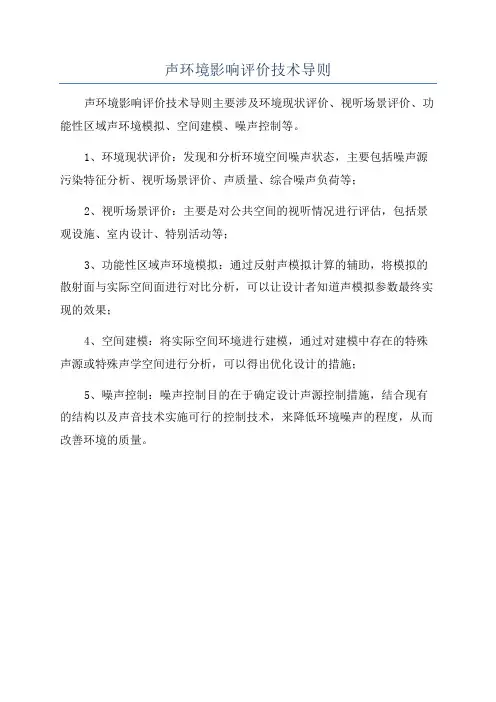 声环境影响评价技术导则

声环境影响评价技术导则主要涉及环境现状评价、视听场景评价、功能性区域声环境模拟、空间建模、噪声控制等。

1、环境现状评价：发现和分析环境空间噪声状态，主要包括噪声源污染特征分析、视听场景评价、声质量、综合噪声负荷等；

2、视听场景评价：主要是对公共空间的视听情况进行评估，包括景观设施、室内设计、特别活动等；

3、功能性区域声环境模拟：通过反射声模拟计算的辅助，将模拟的散射面与实际空间面进行对比分析，可以让设计者知道声模拟参数最终实现的效果；

4、空间建模：将实际空间环境进行建模，通过对建模中存在的特殊声源或特殊声学空间进行分析，可以得出优化设计的措施；

5、噪声控制：噪声控制目的在于确定设计声源控制措施，结合现有的结构以及声音技术实施可行的控制技术，来降低环境噪声的程度，从而改善环境的质量。